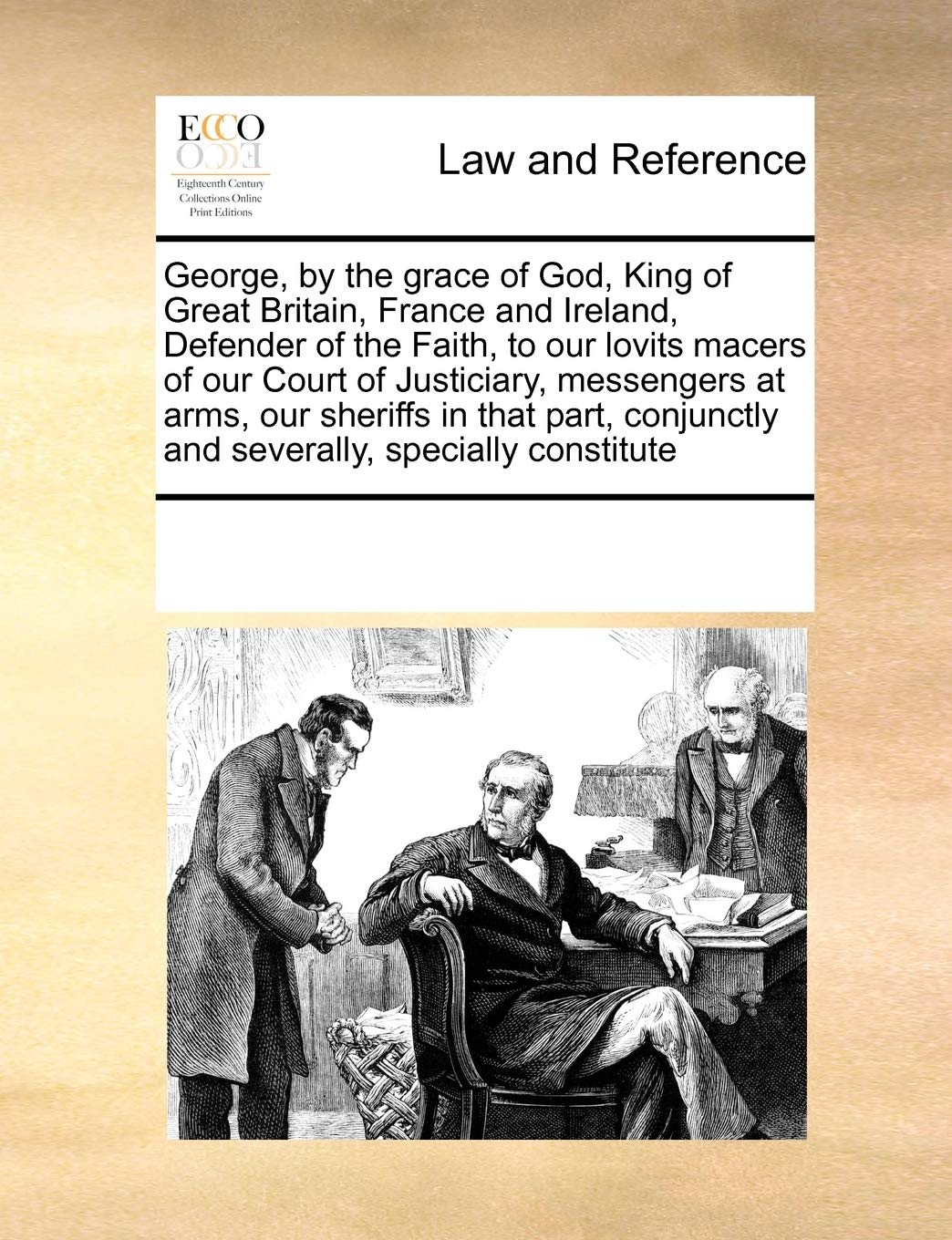 ECCO

Eighteenth Century Collections Online Print Editions

Law and Reference

George, by the grace of God, King of Great Britain, France and Ireland, Defender of the Faith, to our lovits macers of our Court of Justiciary, messengers at arms, our sheriffs in that part, conjunctly and severally, specially constitute